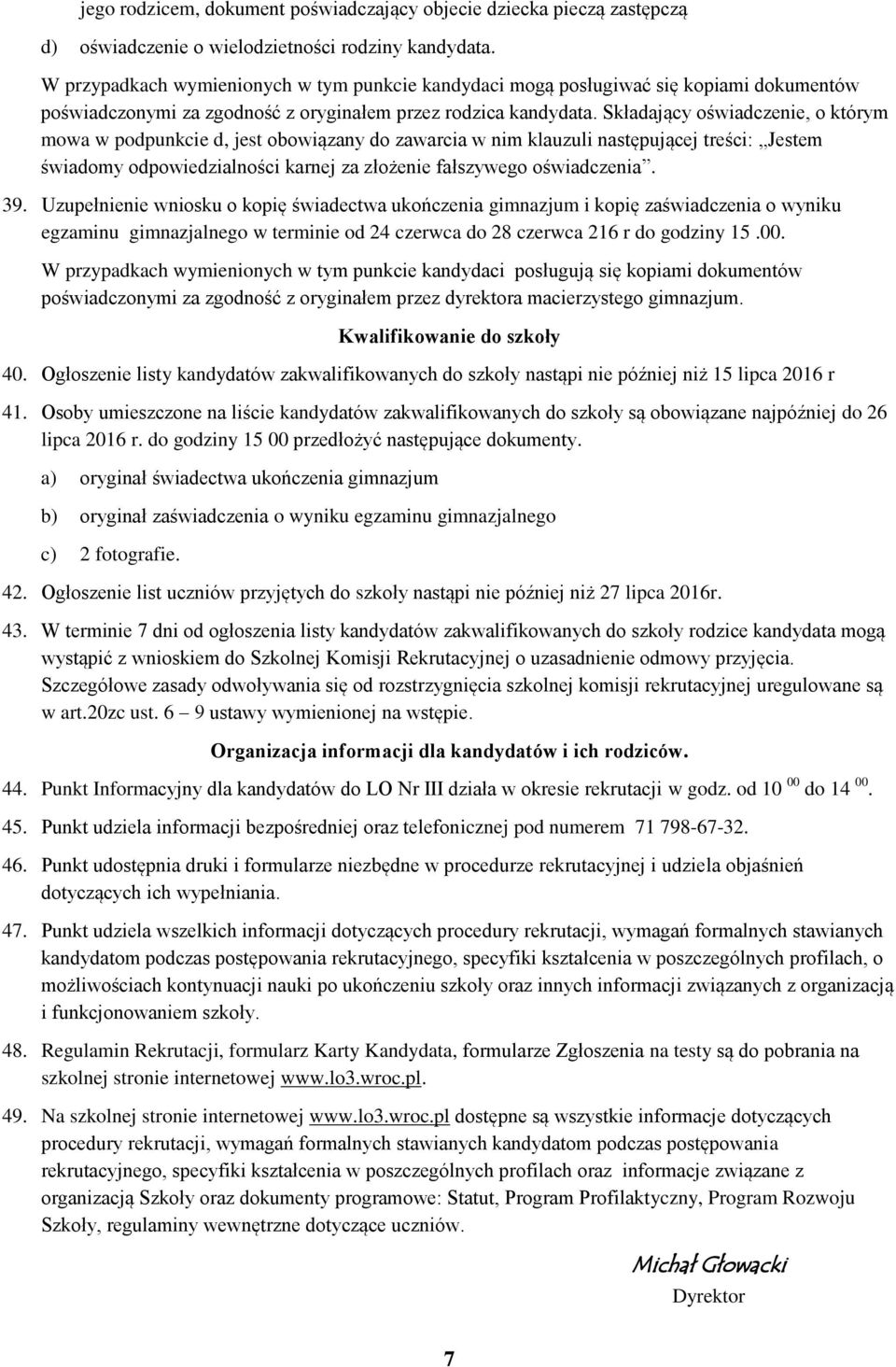 jego rodzicem, dokument poświadczający objecie dziecka pieczą zastępczą

d) oświadczenie o wielodzietności rodziny kandydata.

W przypadkach wymienionych w tym punkcie kandydaci mogą posługiwać się kopiami dokumentów poświadczonymi za zgodność z oryginałem przez rodzica kandydata. Składający oświadczenie, o którym mowa w podpunkcie d, jest obowiązany do zawarcia w nim klauzuli następującej treści: „Jestem świadomy odpowiedzialności karnej za złożenie fałszywego oświadczenia”.

39. Uzupełnienie wniosku o kopię świadectwa ukończenia gimnazjum i kopię zaświadczenia o wyniku egzaminu gimnazjalnego w terminie od 24 czerwca do 28 czerwca 216 r do godziny 15 .00.

W przypadkach wymienionych w tym punkcie kandydaci posługują się kopiami dokumentów poświadczonymi za zgodność z oryginałem przez dyrektora macierzystego gimnazjum.

Kwalifikowanie do szkoły

40. Ogłoszenie listy kandydatów zakwalifikowanych do szkoły nastąpi nie później niż 15 lipca 2016 r

41. Osoby umieszczone na liście kandydatów zakwalifikowanych do szkoły są obowiązane najpóźniej do 26 lipca 2016 r. do godziny 15 00 przedłożyć następujące dokumenty.

a) oryginał świadectwa ukończenia gimnazjum

b) oryginał zaświadczenia o wyniku egzaminu gimnazjalnego

c) 2 fotografie.

42. Ogłoszenie list uczniów przyjętych do szkoły nastąpi nie później niż 27 lipca 2016r.

43. W terminie 7 dni od ogłoszenia listy kandydatów zakwalifikowanych do szkoły rodzice kandydata mogą wystąpić z wnioskiem do Szkolnej Komisji Rekrutacyjnej o uzasadnienie odmowy przyjęcia. Szczegółowe zasady odwoływania się od rozstrzygnięcia szkolnej komisji rekrutacyjnej uregulowane są w art.20zc ust. 6 – 9 ustawy wymienionej na wstępie.

Organizacja informacji dla kandydatów i ich rodziców.

44. Punkt Informacyjny dla kandydatów do LO Nr III działa w okresie rekrutacji w godz. od 10 $^{00}$ do 14 $^{00}$.

45. Punkt udziela informacji bezpośredniej oraz telefonicznej pod numerem 71 798-67-32.

46. Punkt udostępnia druki i formularze niezbędne w procedurze rekrutacyjnej i udziela objaśnień dotyczących ich wypełniania.

47. Punkt udziela wszelkich informacji dotyczących procedury rekrutacji, wymagań formalnych stawianych kandydatom podczas postępowania rekrutacyjnego, specyfiki kształcenia w poszczególnych profilach, o możliwościach kontynuacji nauki po ukończeniu szkoły oraz innych informacji związanych z organizacją i funkcjonowaniem szkoły.

48. Regulamin Rekrutacji, formularz Karty Kandydata, formularze Zgłoszenia na testy są do pobrania na szkolnej stronie internetowej www.lo3.wroc.pl.

49. Na szkolnej stronie internetowej www.lo3.wroc.pl dostępne są wszystkie informacje dotyczących procedury rekrutacji, wymagań formalnych stawianych kandydatom podczas postępowania rekrutacyjnego, specyfiki kształcenia w poszczególnych profilach oraz informacje związane z organizacją Szkoły oraz dokumenty programowe: Statut, Program Profilaktyczny, Program Rozwoju Szkoły, regulaminy wewnętrzne dotyczące uczniów.

Michał Głowacki
Dyrektor

7